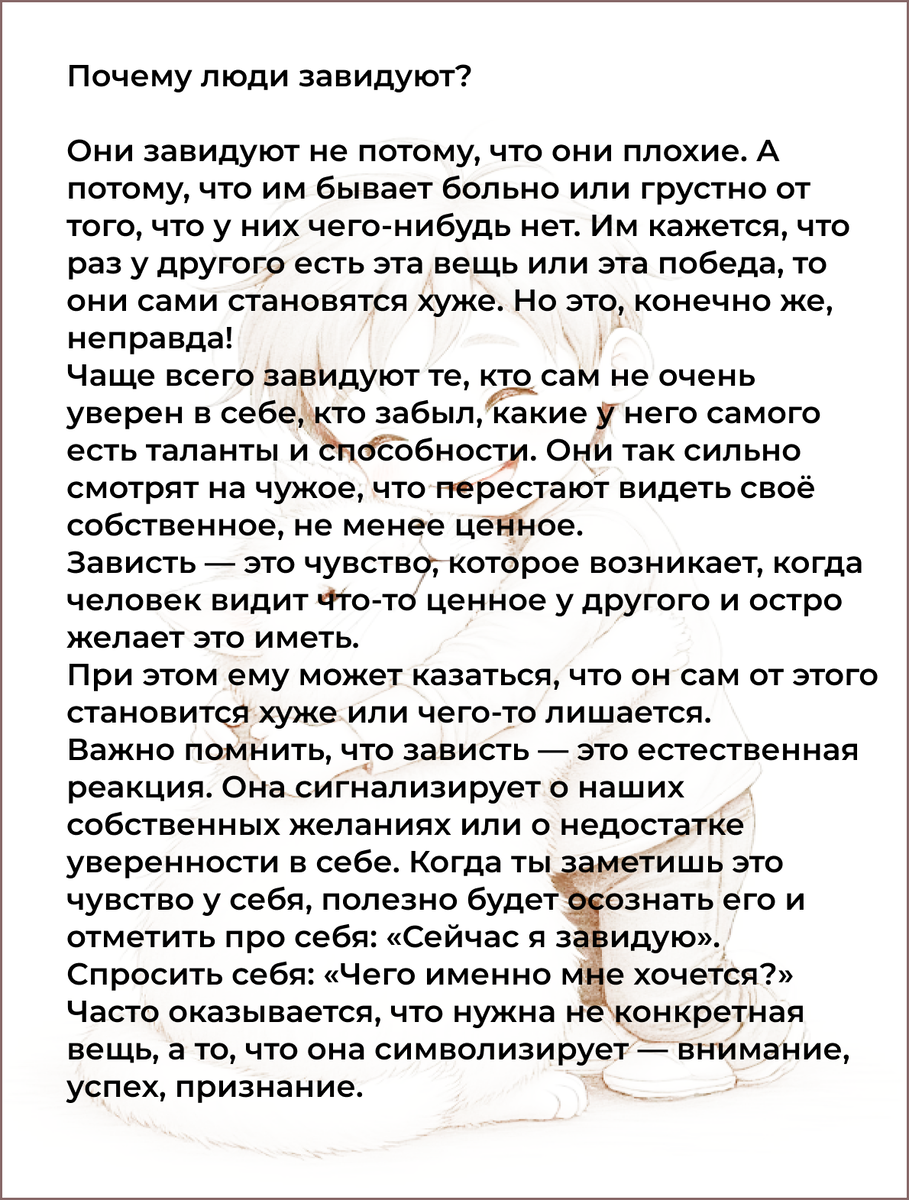 Почему люди завидуют?

Они завидуют не потому, что они плохие. А потому, что им бывает больно или грустно от того, что у них чего-нибудь нет. Им кажется, что раз у другого есть эта вещь или эта победа, то они сами становятся хуже. Но это, конечно же, неправда!
Чаще всего завидуют те, кто сам не очень уверен в себе, кто забыл, какие у него самого есть таланты и способности. Они так сильно смотрят на чужое, что перестают видеть своё собственное, не менее ценное.
Зависть — это чувство, которое возникает, когда человек видит что-то ценное у другого и остро желает это иметь.
При этом ему может казаться, что он сам от этого становится хуже или чего-то лишается.
Важно помнить, что зависть — это естественная реакция. Она сигнализирует о наших собственных желаниях или о недостатке уверенности в себе. Когда ты заметишь это чувство у себя, полезно будет осознать его и отметить про себя: «Сейчас я завидую».
Спросить себя: «Чего именно мне хочется?»
Часто оказывается, что нужна не конкретная вещь, а то, что она символизирует — внимание, успех, признание.